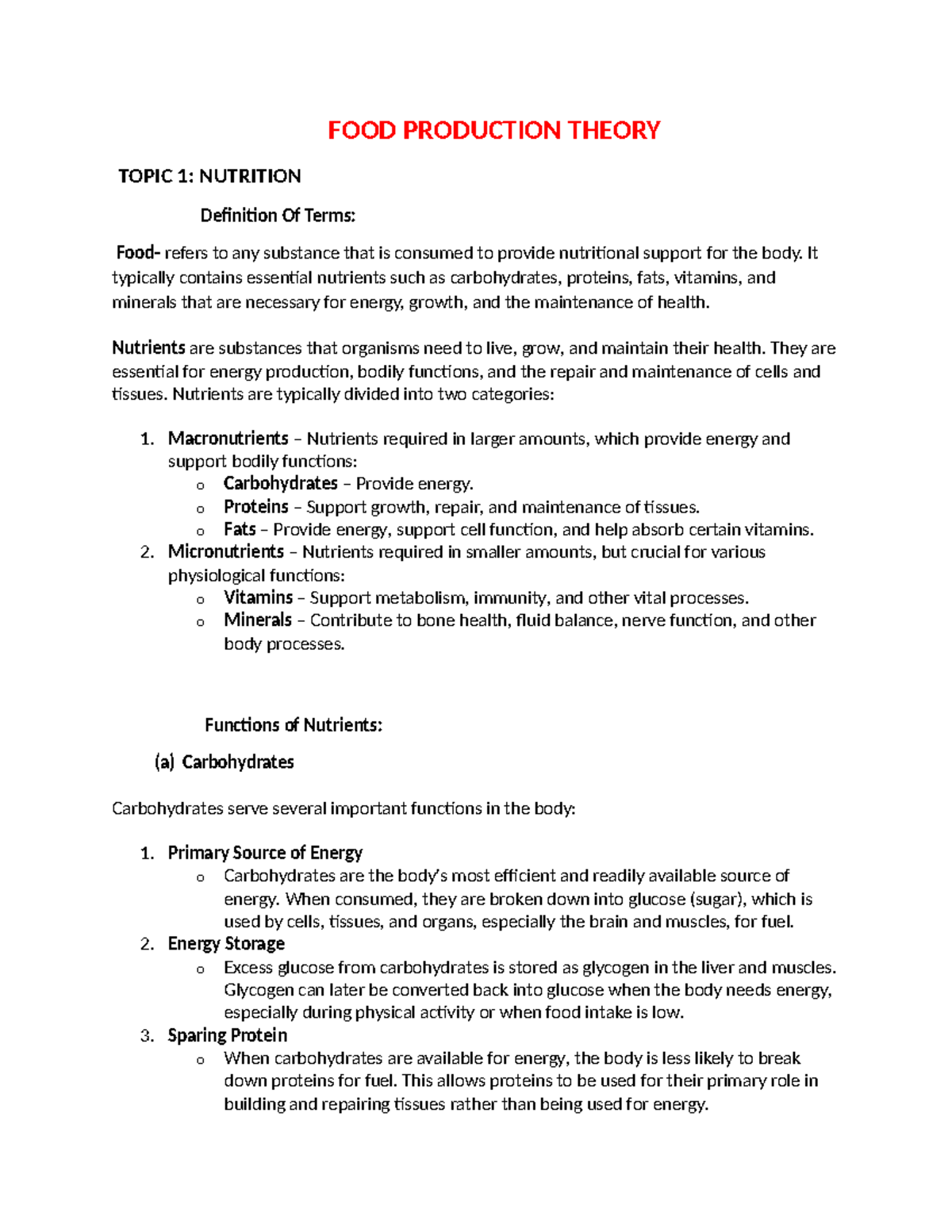 FOOD PRODUCTION THEORY

TOPIC 1: NUTRITION

Definition Of Terms:

Food- refers to any substance that is consumed to provide nutritional support for the body. It typically contains essential nutrients such as carbohydrates, proteins, fats, vitamins, and minerals that are necessary for energy, growth, and the maintenance of health.

Nutrients are substances that organisms need to live, grow, and maintain their health. They are essential for energy production, bodily functions, and the repair and maintenance of cells and tissues. Nutrients are typically divided into two categories:

1. Macronutrients – Nutrients required in larger amounts, which provide energy and support bodily functions:
o Carbohydrates – Provide energy.
o Proteins – Support growth, repair, and maintenance of tissues.
o Fats – Provide energy, support cell function, and help absorb certain vitamins.
2. Micronutrients – Nutrients required in smaller amounts, but crucial for various physiological functions:
o Vitamins – Support metabolism, immunity, and other vital processes.
o Minerals – Contribute to bone health, fluid balance, nerve function, and other body processes.

Functions of Nutrients:

(a) Carbohydrates

Carbohydrates serve several important functions in the body:

1. Primary Source of Energy
o Carbohydrates are the body's most efficient and readily available source of energy. When consumed, they are broken down into glucose (sugar), which is used by cells, tissues, and organs, especially the brain and muscles, for fuel.
2. Energy Storage
o Excess glucose from carbohydrates is stored as glycogen in the liver and muscles. Glycogen can later be converted back into glucose when the body needs energy, especially during physical activity or when food intake is low.
3. Sparing Protein
o When carbohydrates are available for energy, the body is less likely to break down proteins for fuel. This allows proteins to be used for their primary role in building and repairing tissues rather than being used for energy.